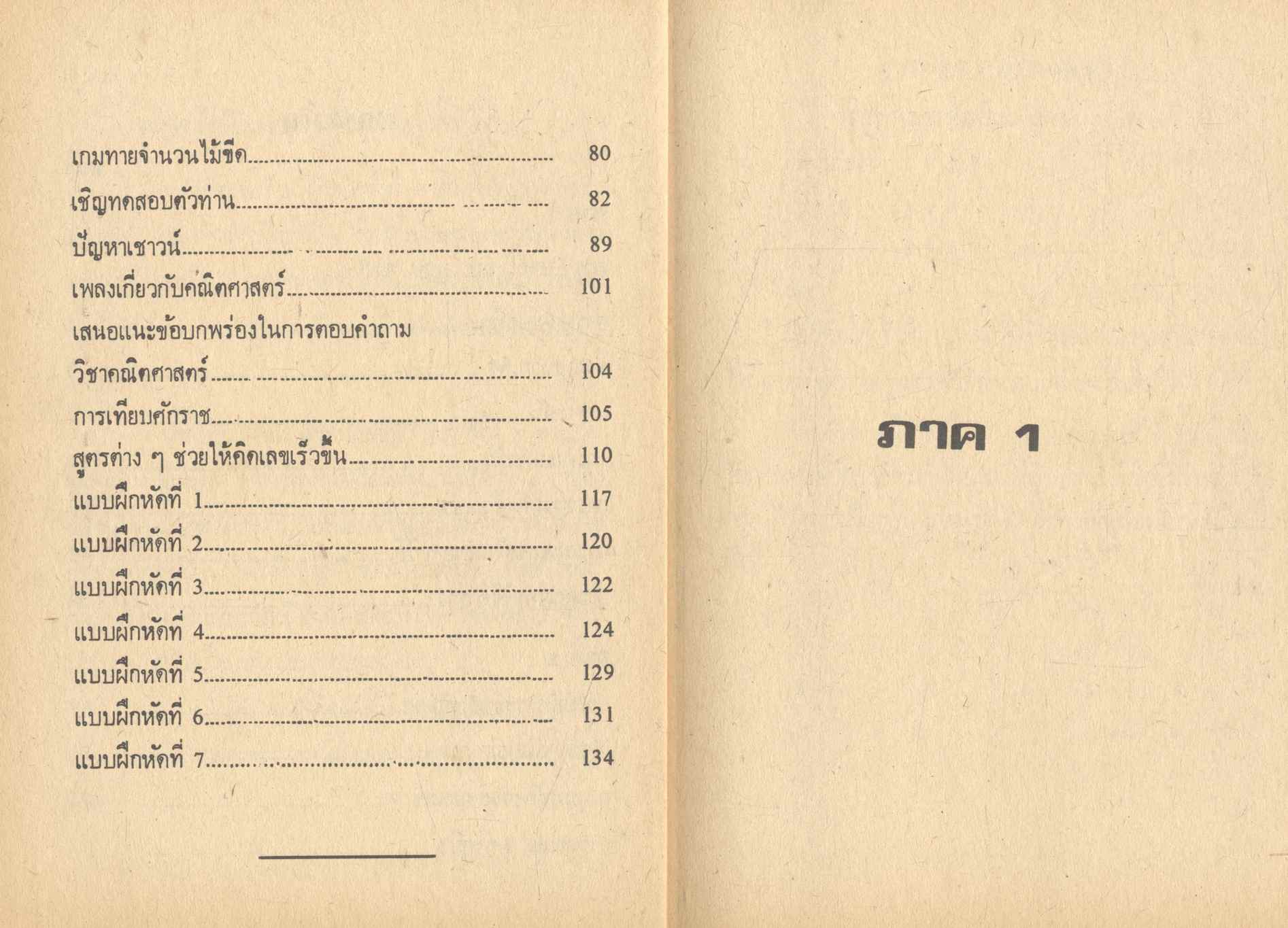 เกมทายจำนวนไม้ขีด 80

เชิญทดสอบตัวท่าน 82

ปัญหาเชาวน์ 89

เพลงเกี่ยวกับคณิตศาสตร์ 101

เสนอแนะข้อบกพร่องในการตอบคำถาม

วิชาคณิตศาสตร์ 104

การเทียบศักราช 105

สูตรต่าง ๆ ช่วยให้คิดเลขเร็วขึ้น 110

แบบฝึกหัดที่ 1 117

แบบฝึกหัดที่ 2 120

แบบฝึกหัดที่ 3 122

แบบฝึกหัดที่ 4 124

แบบฝึกหัดที่ 5 129

แบบฝึกหัดที่ 6 131

แบบฝึกหัดที่ 7 134

ภาค 1